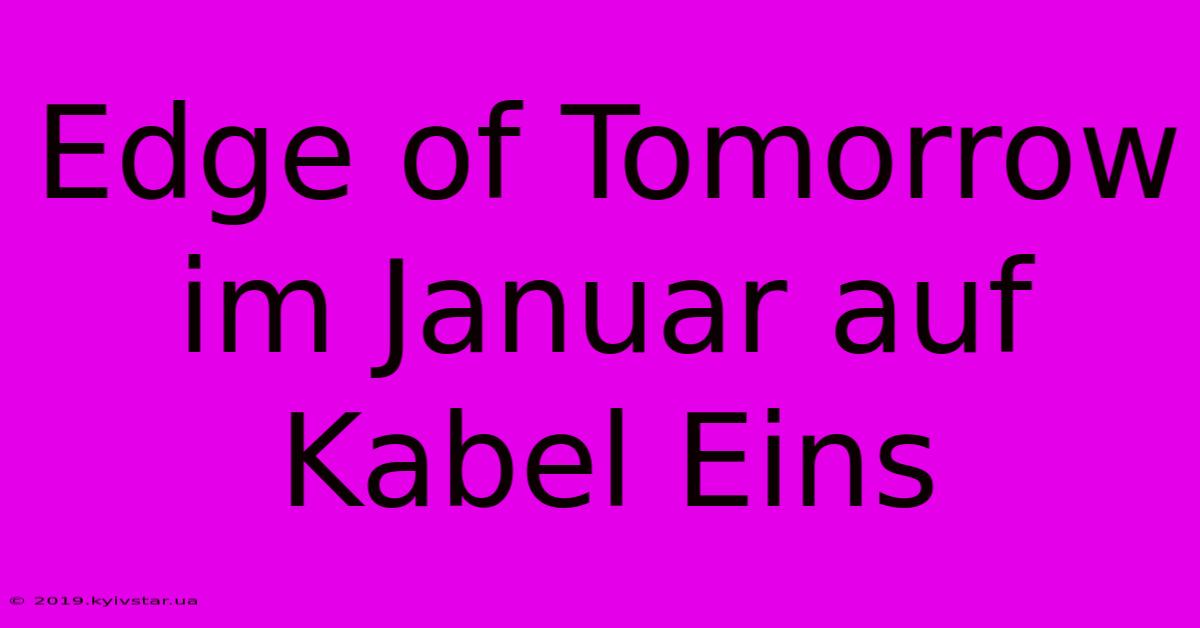 Edge of Tomorrow im Januar auf Kabel Eins

© 2019.kyivstar.ua